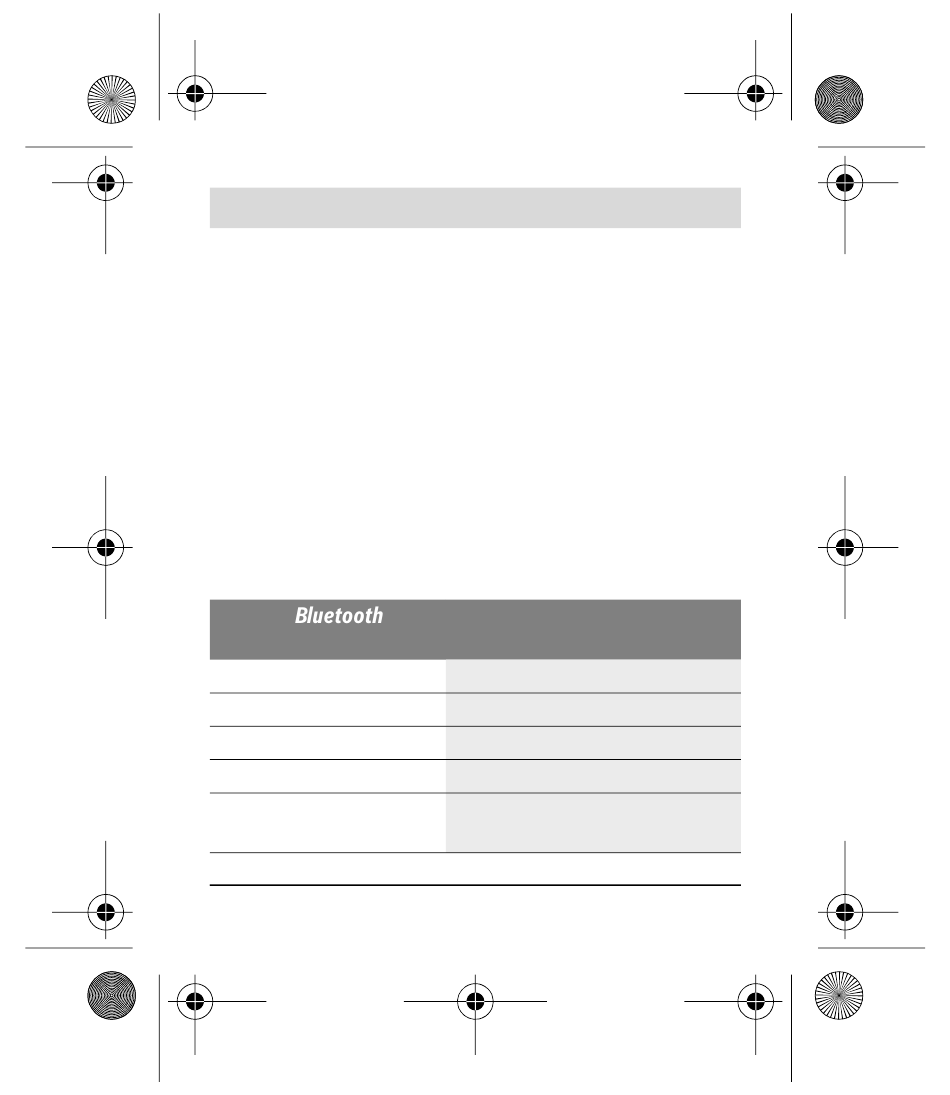 Bluetooth